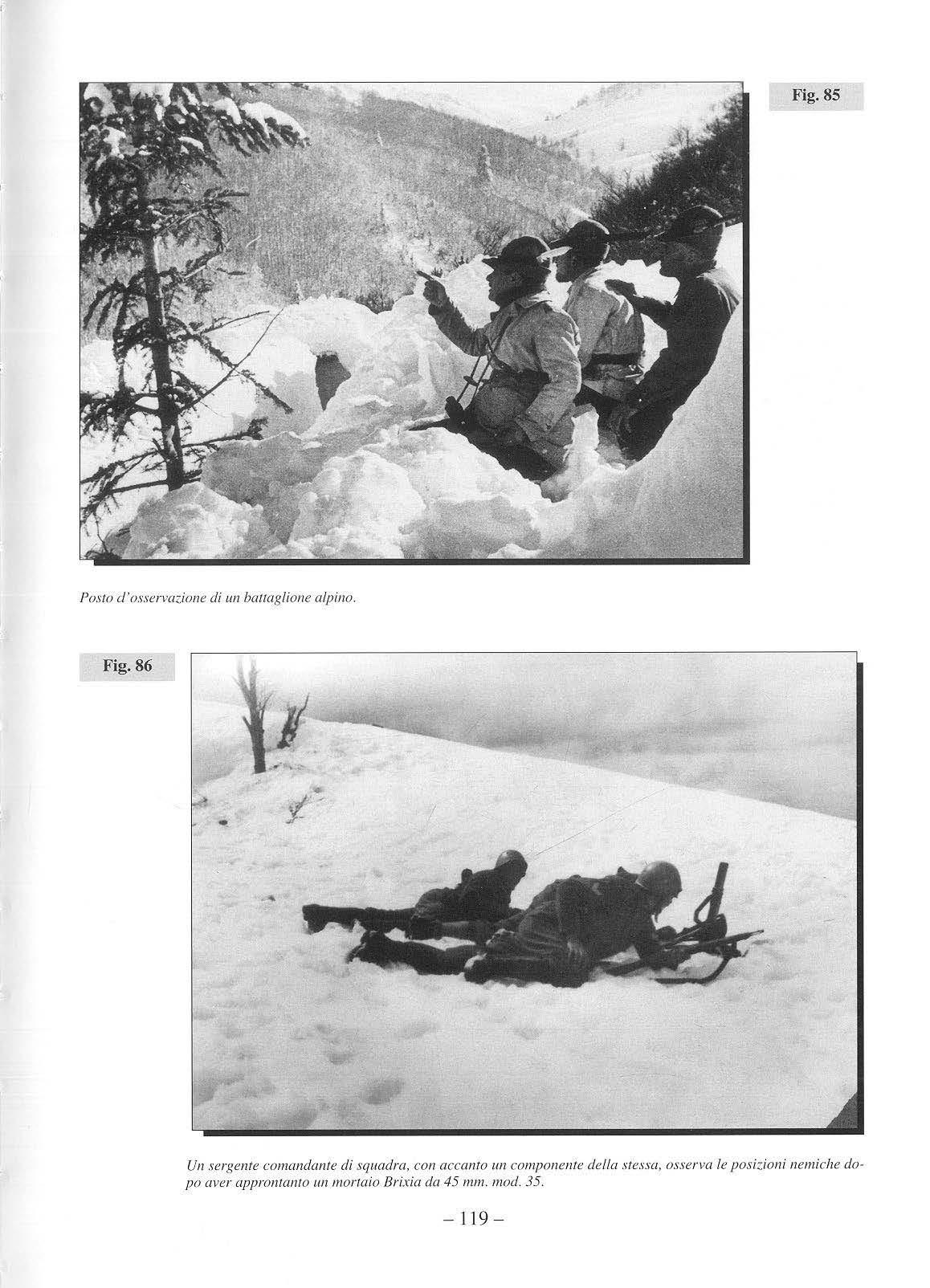 Fig. 85

Posto d'osservazione di un battaglione alpino.

Fig. 86

Un sergente comandante di squadra, con accanto un componente della stessa, osserva le posizioni nemiche dopo aver approntanto un mortaio Brixia da 45 mm. mod. 35.

– 119 –